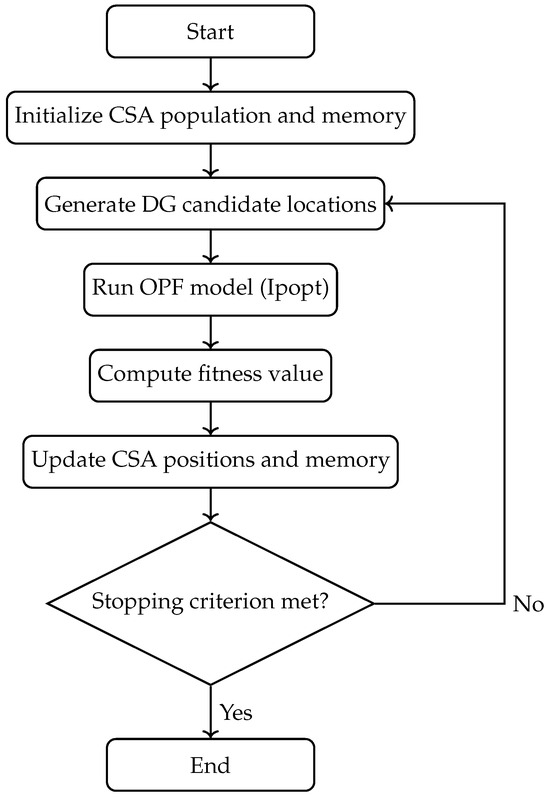 Start

Initialize CSA population and memory

Generate DG candidate locations

Run OPF model (Ipopt)

Compute fitness value

Update CSA positions and memory

Stopping criterion met?

No

Yes

End